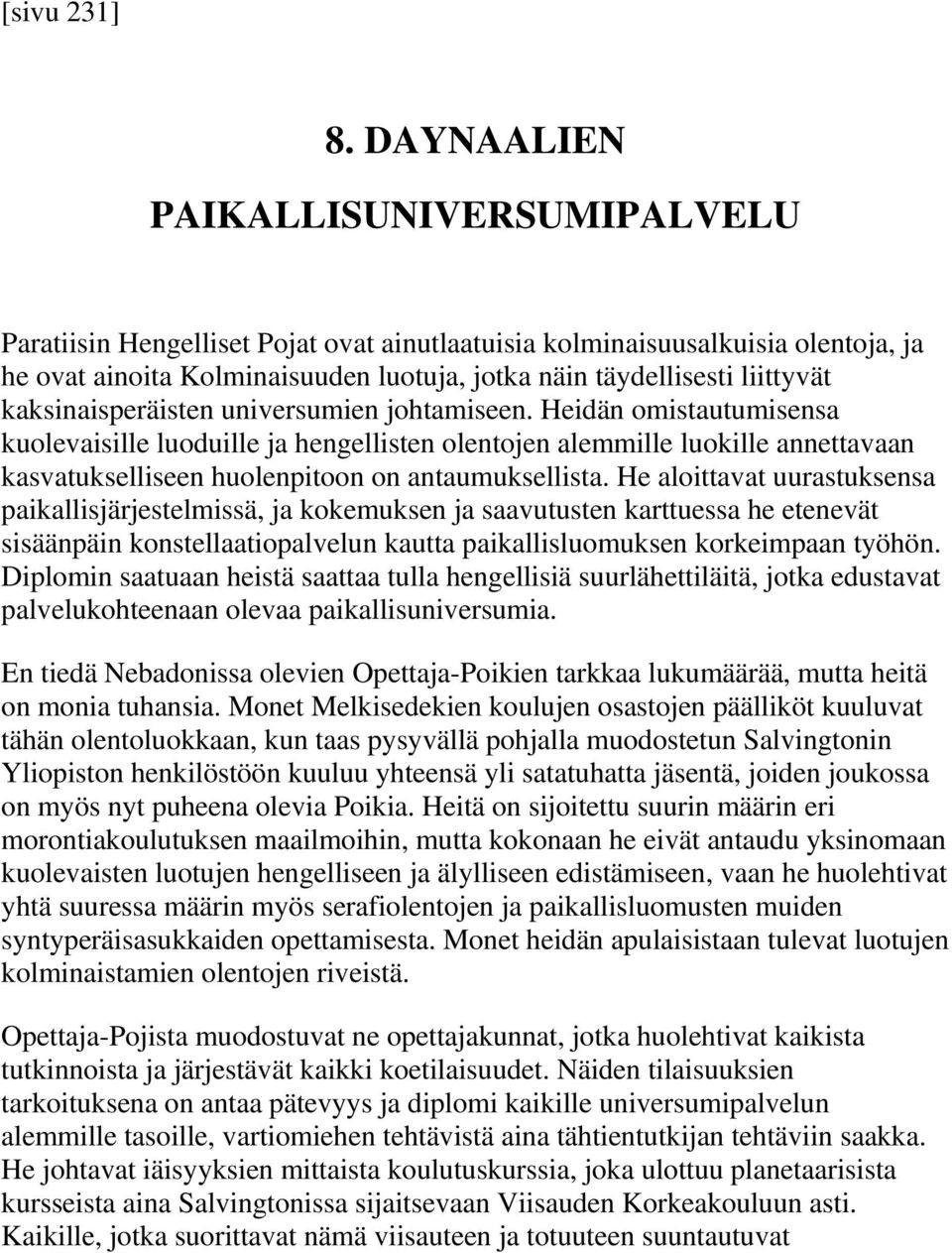 [sivu 231]

8. DAYNAALIEN PAIKALLISUNIVERSUMIPALVELU

Paratiisin Hengelliset Pojat ovat ainutlaatuisia kolminaisuusalkuisia olentoja, ja he ovat ainoita Kolminaisuuden luotuja, jotka näin täydellisesti liittyvät kaksinaisperäisten universumien johtamiseen. Heidän omistautumisensa kuolevaisille luoduille ja hengellisten olentojen alemmille luokille annettavaan kasvatukselliseen huolenpitoon on antaumuksellista. He aloittavat uurastuksensa paikallisjärjestelmissä, ja kokemuksen ja saavutusten karttuessa he etenevät sisäänpäin konstellaatiopalvelun kautta paikallisluomuksen korkeimpaan työhön. Diplomin saatuaan heistä saattaa tulla hengellisiä suurlähettiläitä, jotka edustavat palvelukohteenaan olevaa paikallisuniversumia.

En tiedä Nebadonissa olevien Opettaja-Poikien tarkkaa lukumäärää, mutta heitä on monia tuhansia. Monet Melkisedekien koulujen osastojen päälliköt kuuluvat tähän olentoluokkaan, kun taas pysyvällä pohjalla muodostetun Salvingtonin Yliopiston henkilöstöön kuuluu yhteensä yli satatuhatta jäsentä, joiden joukossa on myös nyt puheena olevia Poikia. Heitä on sijoitettu suurin määrin eri morontiakoulutuksen maailmoihin, mutta kokonaan he eivät antaudu yksinomaan kuolevaisten luotujen hengelliseen ja älylliseen edistämiseen, vaan he huolehtivat yhtä suuressa määrin myös serafiolentojen ja paikallisluomusten muiden syntyperäisasukkaiden opettamisesta. Monet heidän apulaisistaan tulevat luotujen kolminaistamien olentojen riveistä.

Opettaja-Pojista muodostuvat ne opettajakunnat, jotka huolehtivat kaikista tutkinnoista ja järjestävät kaikki koetilaisuudet. Näiden tilaisuuksien tarkoituksena on antaa pätevyys ja diplomi kaikille universumipalvelun alemmille tasoille, vartiomiehen tehtävistä aina tähtientutkijan tehtäviin saakka. He johtavat iäisyyksien mittaista koulutuskurssia, joka ulottuu planetaarisista kursseista aina Salvingtonissa sijaitsevaan Viisauden Korkeakouluun asti. Kaikille, jotka suorittavat nämä viisauteen ja totuuteen suuntautuvat